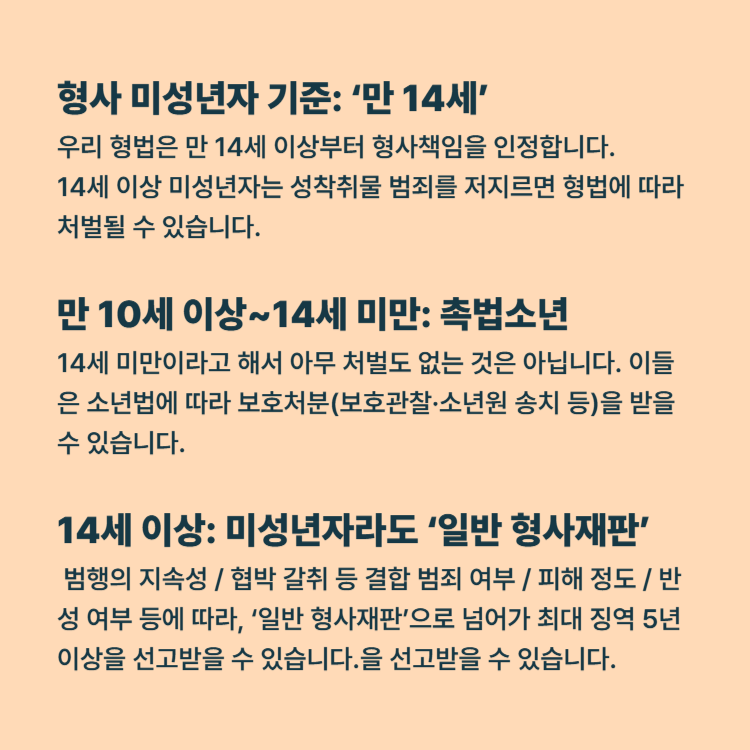 형사 미성년자 기준: ‘만 14세’

우리 형법은 만 14세 이상부터 형사책임을 인정합니다. 14세 이상 미성년자는 성착취물 범죄를 저지르면 형법에 따라 처벌될 수 있습니다.

만 10세 이상~14세 미만: 촉법소년

14세 미만이라고 해서 아무 처벌도 없는 것은 아닙니다. 이들은 소년법에 따라 보호처분(보호관찰·소년원 송치 등)을 받을 수 있습니다.

14세 이상: 미성년자라도 ‘일반 형사재판’

범행의 지속성 / 협박 갈취 등 결합 범죄 여부 / 피해 정도 / 반성 여부 등에 따라, ‘일반 형사재판’으로 넘어가 최대 징역 5년 이상을 선고받을 수 있습니다.을 선고받을 수 있습니다.